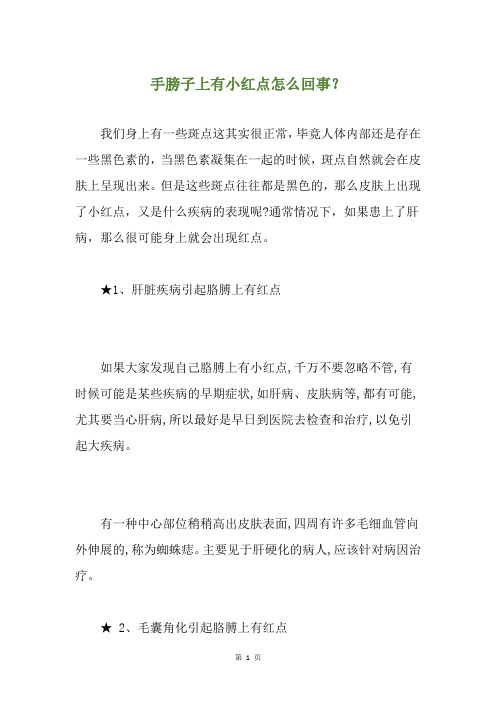 手膀子上有小红点怎么回事？

我们身上有一些斑点这其实很正常，毕竟人体内部还是存在一些黑色素的，当黑色素凝集在一起的时候，斑点自然就会在皮肤上呈现出来。但是这些斑点往往都是黑色的，那么皮肤上出现了小红点，又是什么疾病的表现呢?通常情况下，如果患上了肝病，那么很可能身上就会出现红点。

★1、肝脏疾病引起胳膊上有红点

如果大家发现自己胳膊上有小红点,千万不要忽略不管,有时候可能是某些疾病的早期症状,如肝病、皮肤病等,都有可能,尤其要当心肝病,所以最好是早日到医院去检查和治疗,以免引起大疾病。

有一种中心部位稍稍高出皮肤表面,四周有许多毛细血管向外伸展的,称为蜘蛛痣。主要见于肝硬化的病人,应该针对病因治疗。

★ 2、毛囊角化引起胳膊上有红点

第 1 页